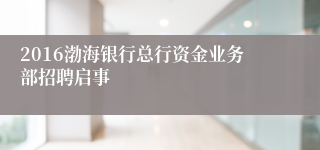 2016渤海银行总行资金业务部招聘启事